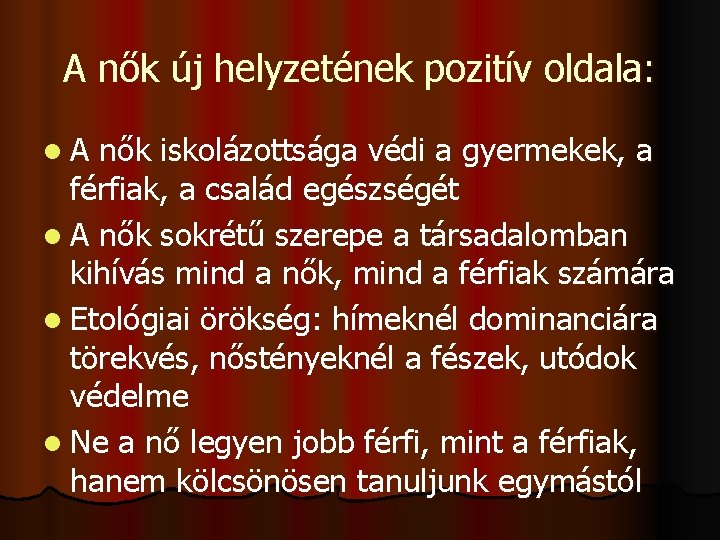 A nők új helyzetének pozitív oldala:

• A nők iskolázottsága védi a gyermekek, a férfiak, a család egészségét
• A nők sokrétű szerepe a társadalomban kihívás mind a nők, mind a férfiak számára
• Etológiai örökség: hímeknél dominanciára törekvés, nőstényeknél a fészek, utódok védelme
• Ne a nő legyen jobb férfi, mint a férfiak, hanem kölcsönösen tanuljunk egymástól